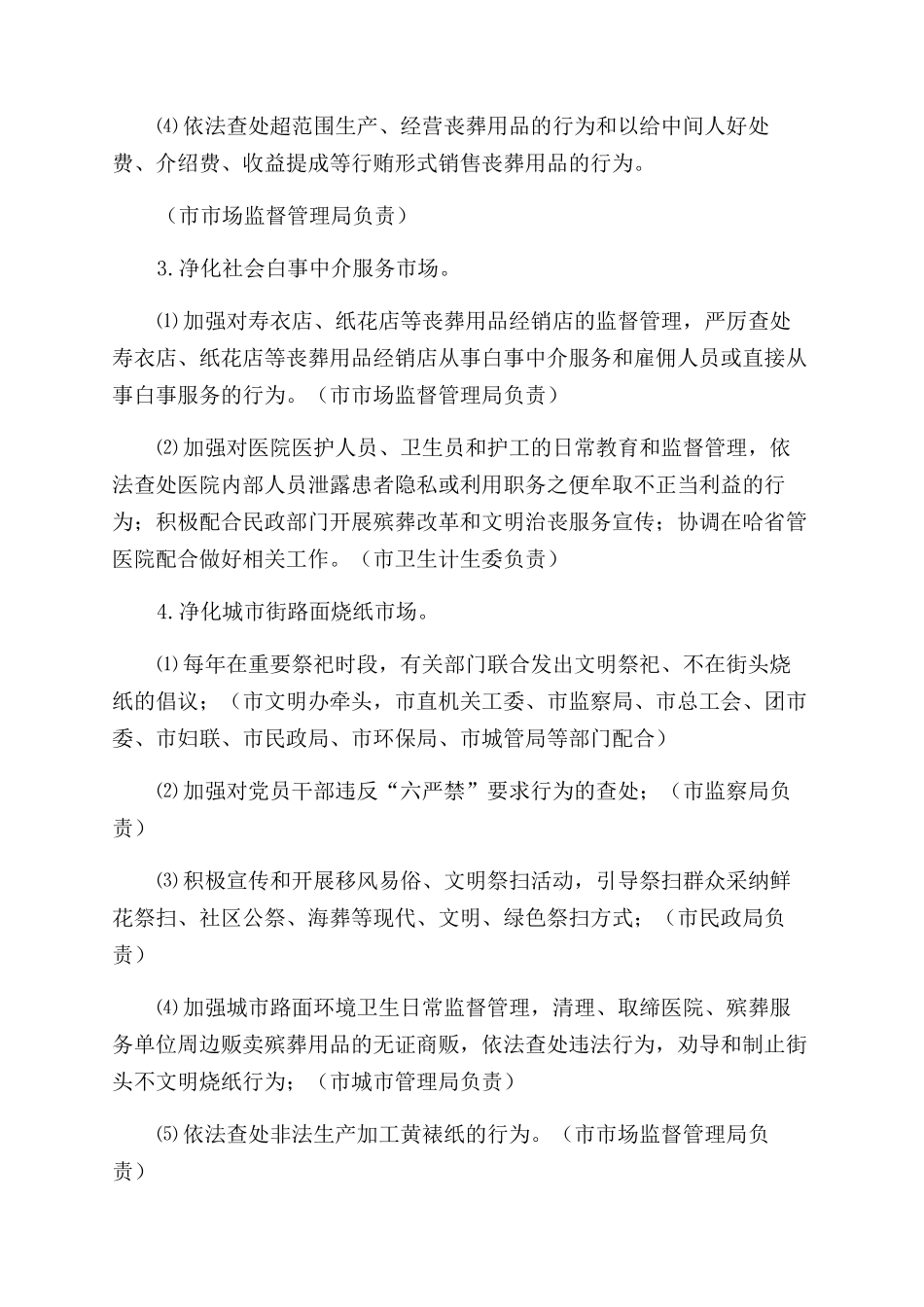 ⑷依法查处超范围生产、经营丧葬用品的行为和以给中间人好处费、介绍费、收益提成等行贿形式销售丧葬用品的行为。

（市市场监督管理局负责）

3.净化社会白事中介服务市场。

⑴加强对寿衣店、纸花店等丧葬用品经销店的监督管理，严厉查处寿衣店、纸花店等丧葬用品经销店从事白事中介服务和雇佣人员或直接从事白事服务的行为。（市市场监督管理局负责）

⑵加强对医院医护人员、卫生员和护工的日常教育和监督管理，依法查处医院内部人员泄露患者隐私或利用职务之便牟取不正当利益的行为；积极配合民政部门开展殡葬改革和文明治丧服务宣传；协调在哈省管医院配合做好相关工作。（市卫生计生委负责）

4.净化城市街路面烧纸市场。

⑴每年在重要祭祀时段，有关部门联合发出文明祭祀、不在街头烧纸的倡议；（市文明办牵头，市直机关工委、市监察局、市总工会、团市委、市妇联、市民政局、市环保局、市城管局等部门配合）

⑵加强对党员干部违反“六严禁”要求行为的查处；（市监察局负责）

⑶积极宣传和开展移风易俗、文明祭扫活动，引导祭扫群众采纳鲜花祭扫、社区公祭、海葬等现代、文明、绿色祭扫方式；（市民政局负责）

⑷加强城市路面环境卫生日常监督管理，清理、取缔医院、殡葬服务单位周边贩卖殡葬用品的无证商贩，依法查处违法行为，劝导和制止街头不文明烧纸行为；（市城市管理局负责）

⑸依法查处非法生产加工黄裱纸的行为。（市市场监督管理局负责）